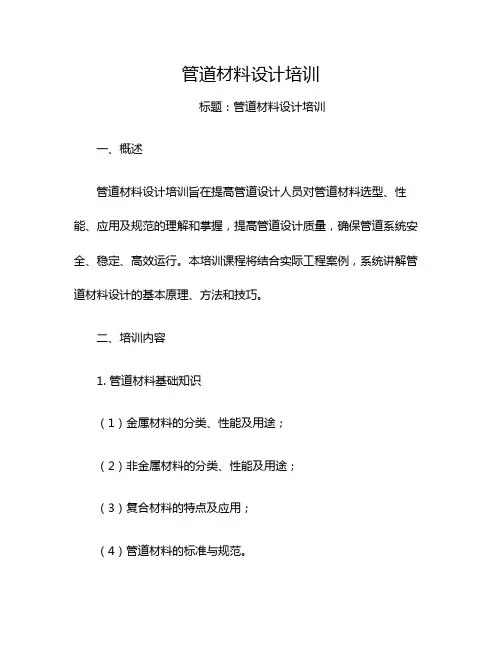 管道材料设计培训

标题：管道材料设计培训

一、概述

管道材料设计培训旨在提高管道设计人员对管道材料选型、性能、应用及规范的理解和掌握，提高管道设计质量，确保管道系统安全、稳定、高效运行。本培训课程将结合实际工程案例，系统讲解管道材料设计的基本原理、方法和技巧。

二、培训内容

1. 管道材料基础知识

（1）金属材料的分类、性能及用途；

（2）非金属材料的分类、性能及用途；

（3）复合材料的特点及应用；

（4）管道材料的标准与规范。